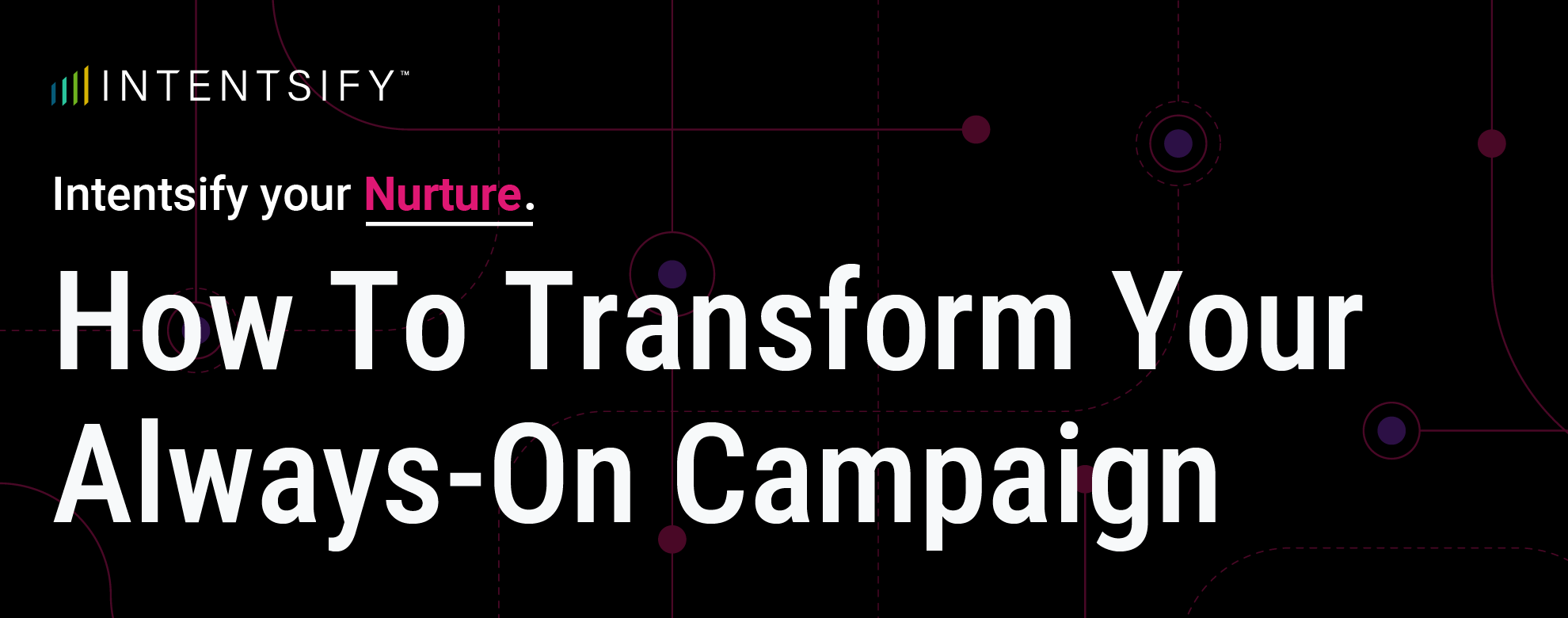 INTENTSIFY™

Intentsify your Nurture.

How To Transform Your Always-On Campaign